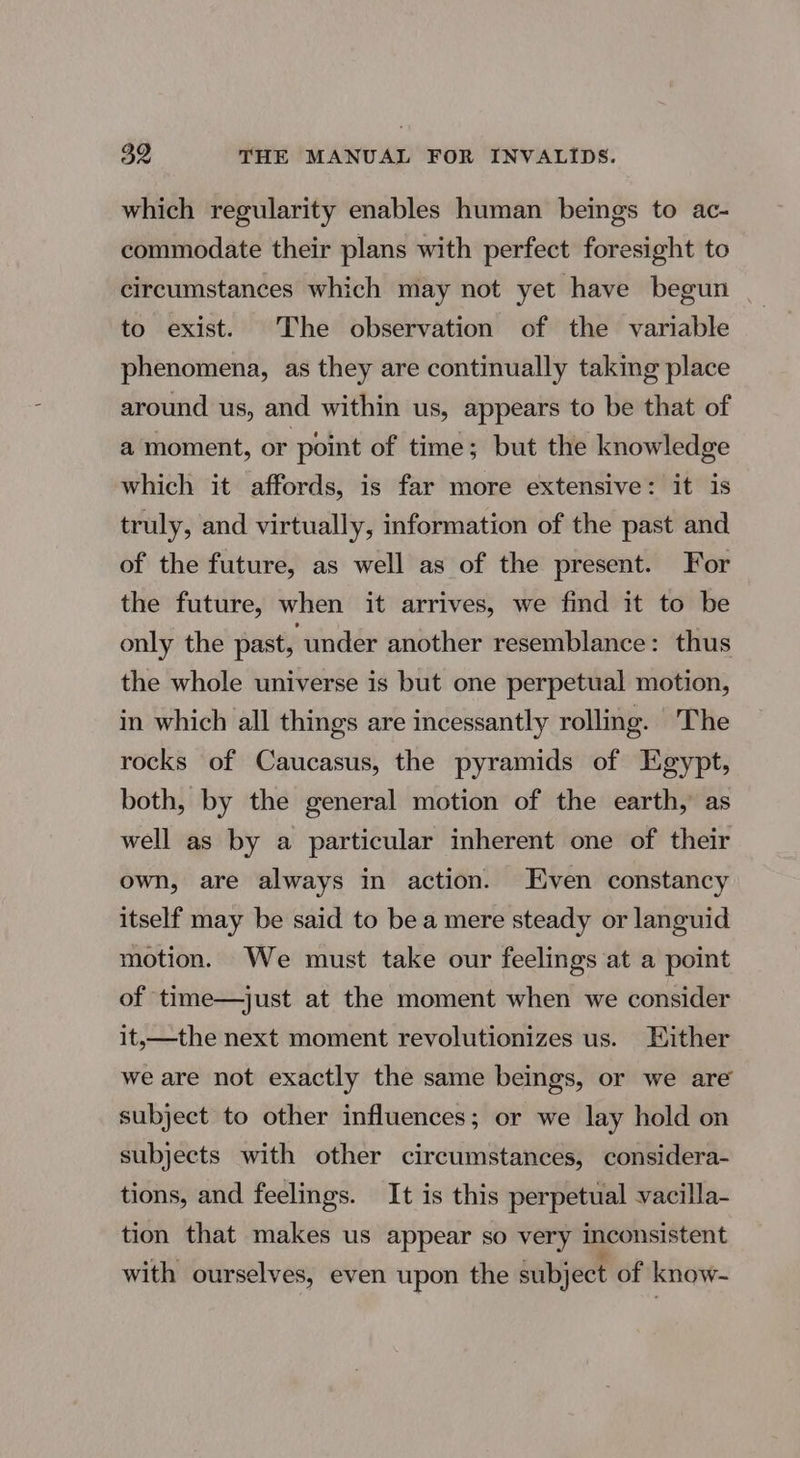 32 THE MANUAL FOR INVALIDS.

which regularity enables human beings to accommodate their plans with perfect foresight to circumstances which may not yet have begun to exist. The observation of the variable phenomena, as they are continually taking place around us, and within us, appears to be that of a moment, or point of time; but the knowledge which it affords, is far more extensive: it is truly, and virtually, information of the past and of the future, as well as of the present. For the future, when it arrives, we find it to be only the past, under another resemblance: thus the whole universe is but one perpetual motion, in which all things are incessantly rolling. The rocks of Caucasus, the pyramids of Egypt, both, by the general motion of the earth, as well as by a particular inherent one of their own, are always in action. Even constancy itself may be said to be a mere steady or languid motion. We must take our feelings at a point of time—just at the moment when we consider it,—the next moment revolutionizes us. Either we are not exactly the same beings, or we are subject to other influences; or we lay hold on subjects with other circumstances, considerations, and feelings. It is this perpetual vacillation that makes us appear so very inconsistent with ourselves, even upon the subject of know-